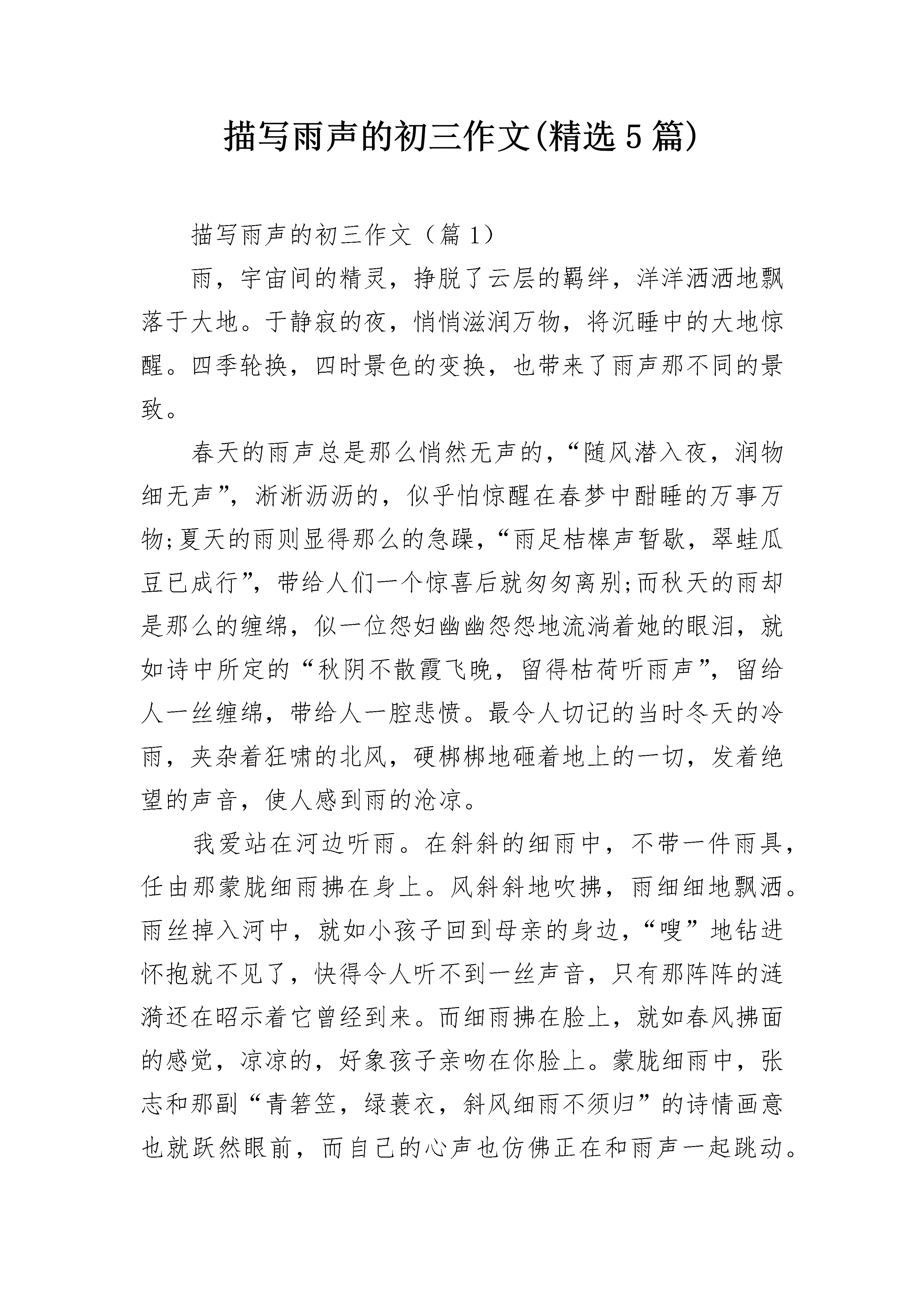 描写雨声的初三作文(精选 5 篇)

描写雨声的初三作文（篇 1）

雨，宇宙间的精灵，挣脱了云层的羁绊，洋洋洒洒地飘落于大地。于静寂的夜，悄悄滋润万物，将沉睡中的大地惊醒。四季轮换，四时景色的变换，也带来了雨声那不同的景致。

春天的雨声总是那么悄然无声的，“随风潜入夜，润物细无声”，淅淅沥沥的，似乎怕惊醒在春梦中酣睡的万事万物;夏天的雨则显得那么的急躁，“雨足桔槔声暂歇，翠蛙瓜豆已成行”，带给人们一个惊喜后就匆匆离别;而秋天的雨却是那么的缠绵，似一位怨妇幽幽怨怨地流淌着她的眼泪，就如诗中所定的“秋阴不散霞飞晚，留得枯荷听雨声”，留给人一丝缠绵，带给人一腔悲愤。最令人切记的当时冬天的冷雨，夹杂着狂啸的北风，硬梆梆地砸着地上的一切，发着绝望的声音，使人感到雨的沧凉。

我爱站在河边听雨。在斜斜的细雨中，不带一件雨具，任由那蒙胧细雨拂在身上。风斜斜地吹拂，雨细细地飘洒。雨丝掉入河中，就如小孩子回到母亲的身边，“嗖”地钻进怀抱就不见了，快得令人听不到一丝声音，只有那阵阵的涟漪还在昭示着它曾经到来。而细雨拂在脸上，就如春风拂面的感觉，凉凉的，好象孩子亲吻在你脸上。蒙胧细雨中，张志和那副“青箬笠，绿蓑衣，斜风细雨不须归”的诗情画意也就跃然眼前，而自己的心声也仿佛正在和雨声一起跳动。